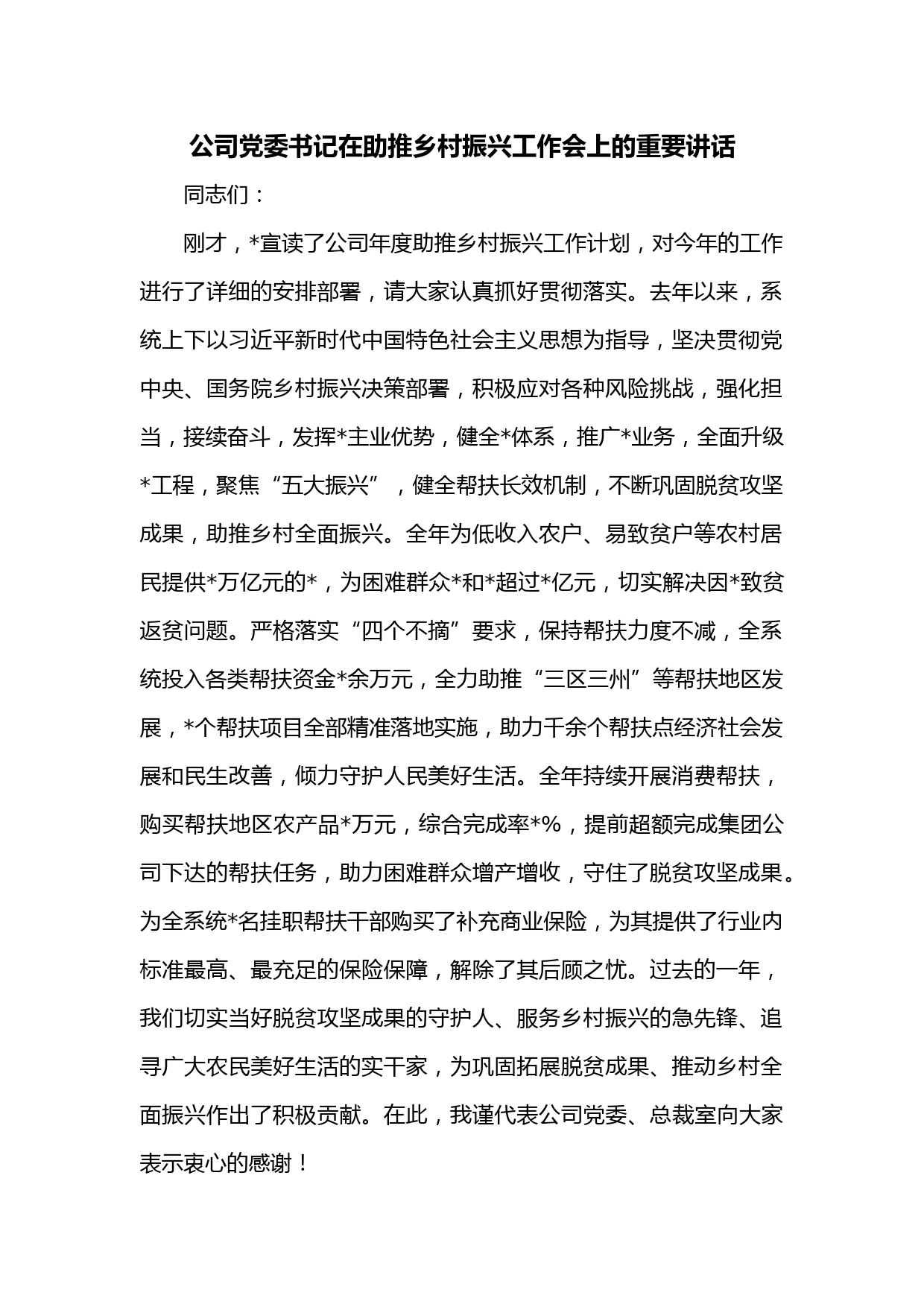 公司党委书记在助推乡村振兴工作会上的重要讲话

同志们：

刚才，*宣读了公司年度助推乡村振兴工作计划，对今年的工作进行了详细的安排部署，请大家认真抓好贯彻落实。去年以来，系统上下以习近平新时代中国特色社会主义思想为指导，坚决贯彻党中央、国务院乡村振兴决策部署，积极应对各种风险挑战，强化担当，接续奋斗，发挥*主业优势，健全*体系，推广*业务，全面升级*工程，聚焦“五大振兴”，健全帮扶长效机制，不断巩固脱贫攻坚成果，助推乡村全面振兴。全年为低收入农户、易致贫户等农村居民提供*万亿元的*，为困难群众*和*超过*亿元，切实解决因*致贫返贫问题。严格落实“四个不摘”要求，保持帮扶力度不减，全系统投入各类帮扶资金*余万元，全力助推“三区三州”等帮扶地区发展，*个帮扶项目全部精准落地实施，助力千余个帮扶点经济社会发展和民生改善，倾力守护人民美好生活。全年持续开展消费帮扶，购买帮扶地区农产品*万元，综合完成率*%，提前超额完成集团公司下达的帮扶任务，助力困难群众增产增收，守住了脱贫攻坚成果。为全系统*名挂职帮扶干部购买了补充商业保险，为其提供了行业内标准最高、最充足的保险保障，解除了其后顾之忧。过去的一年，我们切实当好脱贫攻坚成果的守护人、服务乡村振兴的急先锋、追寻广大农民美好生活的实干家，为巩固拓展脱贫成果、推动乡村全面振兴作出了积极贡献。在此，我谨代表公司党委、总裁室向大家表示衷心的感谢！